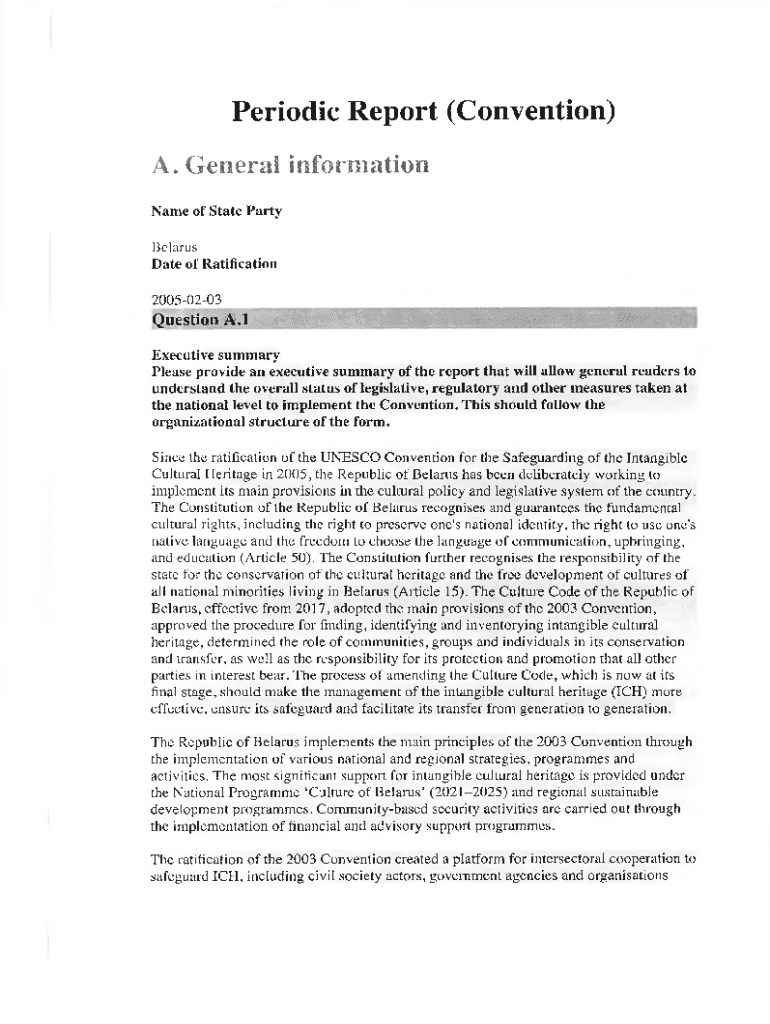 Periodic Report (Convention)

A. General information

Name of State Party

Belarus
Date of Ratification

2005-02-03
Question A.1

Executive summary
Please provide an executive summary of the report that will allow general readers to understand the overall status of legislative, regulatory and other measures taken at the national level to implement the Convention. This should follow the organizational structure of the form.

Since the ratification of the UNESCO Convention for the Safeguarding of the Intangible Cultural Heritage in 2005, the Republic of Belarus has been deliberately working to implement its main provisions in the cultural policy and legislative system of the country. The Constitution of the Republic of Belarus recognises and guarantees the fundamental cultural rights, including the right to preserve one's national identity, the right to use one's native language and the freedom to choose the language of communication, upbringing, and education (Article 50). The Constitution further recognises the responsibility of the state for the conservation of the cultural heritage and the free development of cultures of all national minorities living in Belarus (Article 15). The Culture Code of the Republic of Belarus, effective from 2017, adopted the main provisions of the 2003 Convention, approved the procedure for finding, identifying and inventorying intangible cultural heritage, determined the role of communities, groups and individuals in its conservation and transfer, as well as the responsibility for its protection and promotion that all other parties in interest bear. The process of amending the Culture Code, which is now at its final stage, should make the management of the intangible cultural heritage (ICH) more effective, ensure its safeguard and facilitate its transfer from generation to generation.

The Republic of Belarus implements the main principles of the 2003 Convention through the implementation of various national and regional strategies, programmes and activities. The most significant support for intangible cultural heritage is provided under the National Programme 'Culture of Belarus' (2021–2025) and regional sustainable development programmes. Community-based security activities are carried out through the implementation of financial and advisory support programmes.

The ratification of the 2003 Convention created a platform for intersectoral cooperation to safeguard ICH, including civil society actors, government agencies and organisations